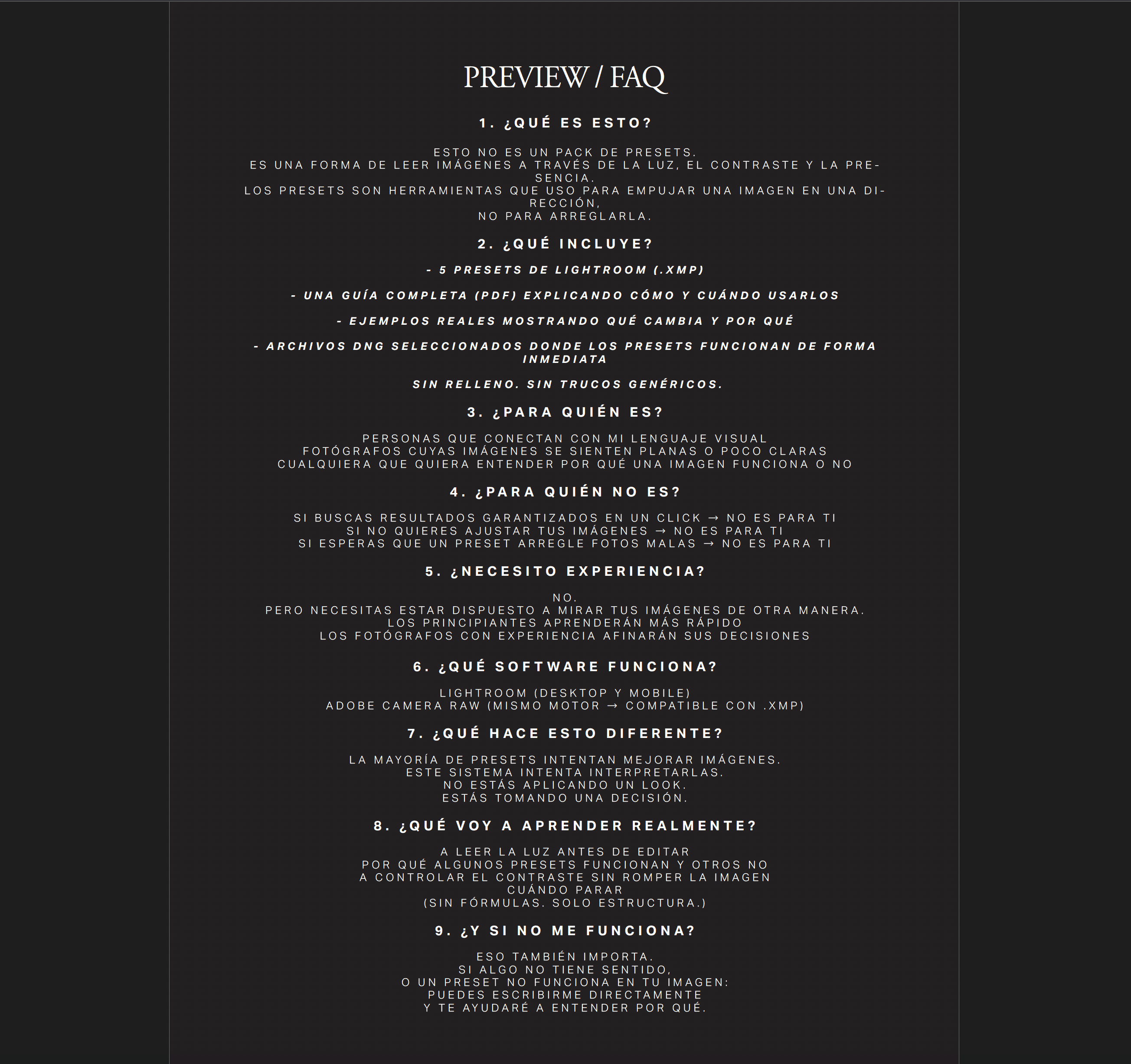 PREVIEW / FAQ

1. ¿QUÉ ES ESTO?

ESTO NO ES UN PACK DE PRESETS.
ES UNA FORMA DE LEER IMÁGENES A TRAVÉS DE LA LUZ, EL CONTRASTE Y LA PRESENCIA.
LOS PRESETS SON HERRAMIENTAS QUE USO PARA EMPUJAR UNA IMAGEN EN UNA DIRECCIÓN,
NO PARA ARREGLARLA.

2. ¿QUÉ INCLUYE?

- 5 PRESETS DE LIGHTROOM (.XMP)

- UNA GUÍA COMPLETA (PDF) EXPLICANDO CÓMO Y CUÁNDO USARLOS

- EJEMPLOS REALES MOSTRANDO QUÉ CAMBIA Y POR QUÉ

- ARCHIVOS DNG SELECCIONADOS DONDE LOS PRESETS FUNCIONAN DE FORMA INMEDIATA

SIN RELLENO. SIN TRUCOS GENÉRICOS.

3. ¿PARA QUIÉN ES?

PERSONAS QUE CONECTAN CON MI LENGUAJE VISUAL
FOTÓGRAFOS CUYAS IMÁGENES SE SIENTEN PLANAS O POCO CLARAS
CUALQUIERA QUE QUIERA ENTENDER POR QUÉ UNA IMAGEN FUNCIONA O NO

4. ¿PARA QUIÉN NO ES?

SI BUSCAS RESULTADOS GARANTIZADOS EN UN CLICK → NO ES PARA TI
SI NO QUIERES AJUSTAR TUS IMÁGENES → NO ES PARA TI
SI ESPERAS QUE UN PRESET ARREGLE FOTOS MALAS → NO ES PARA TI

5. ¿NECESITO EXPERIENCIA?

NO.
PERO NECESITAS ESTAR DISPUESTO A MIRAR TUS IMÁGENES DE OTRA MANERA.
LOS PRINCIPIANTES APRENDERÁN MÁS RÁPIDO
LOS FOTÓGRAFOS CON EXPERIENCIA AFINARÁN SUS DECISIONES

6. ¿QUÉ SOFTWARE FUNCIONA?

LIGHTROOM (DESKTOP Y MOBILE)
ADOBE CAMERA RAW (MISMO MOTOR → COMPATIBLE CON .XMP)

7. ¿QUÉ HACE ESTO DIFERENTE?

LA MAYORÍA DE PRESETS INTENTAN MEJORAR IMÁGENES.
ESTE SISTEMA INTENTA INTERPRETARLAS.
NO ESTÁS APLICANDO UN LOOK.
ESTÁS TOMANDO UNA DECISIÓN.

8. ¿QUÉ VOY A APRENDER REALMENTE?

A LEER LA LUZ ANTES DE EDITAR
POR QUÉ ALGUNOS PRESETS FUNCIONAN Y OTROS NO
A CONTROLAR EL CONTRASTE SIN ROMPER LA IMAGEN
CUÁNDO PARAR
(SIN FÓRMULAS. SOLO ESTRUCTURA.)

9. ¿Y SI NO ME FUNCIONA?

ESO TAMBIÉN IMPORTA.
SI ALGO NO TIENE SENTIDO,
O UN PRESET NO FUNCIONA EN TU IMAGEN:
PUEDES ESCRIBIRME DIRECTAMENTE
Y TE AYUDARÉ A ENTENDER POR QUÉ.